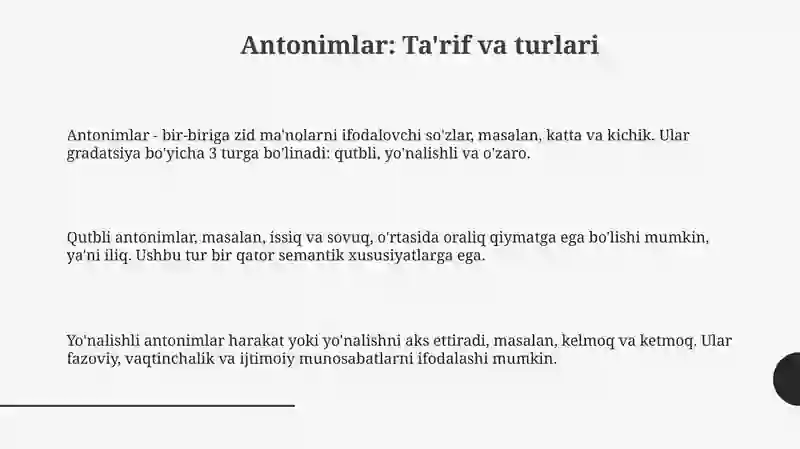 Antonimlar: Ta'rif va turlari

Antonimlar - bir-biriga zid ma'nolarni ifodalovchi so'zlar, masalan, katta va kichik. Ular gradatsiya bo'yicha 3 turga bo'linadi: qutbli, yo'nalishli va o'zaro.

Qutbli antonimlar, masalan, issiq va sovuq, o'rtasida oraliq qiymatga ega bo'lishi mumkin, ya'ni iliq. Ushbu tur bir qator semantik xususiyatlarga ega.

Yo'nalishli antonimlar harakat yoki yo'nalishni aks ettiradi, masalan, kelmoq va ketmoq. Ular fazoviy, vaqtinchalik va ijtimoiy munosabatlarni ifodalashi mumkin.